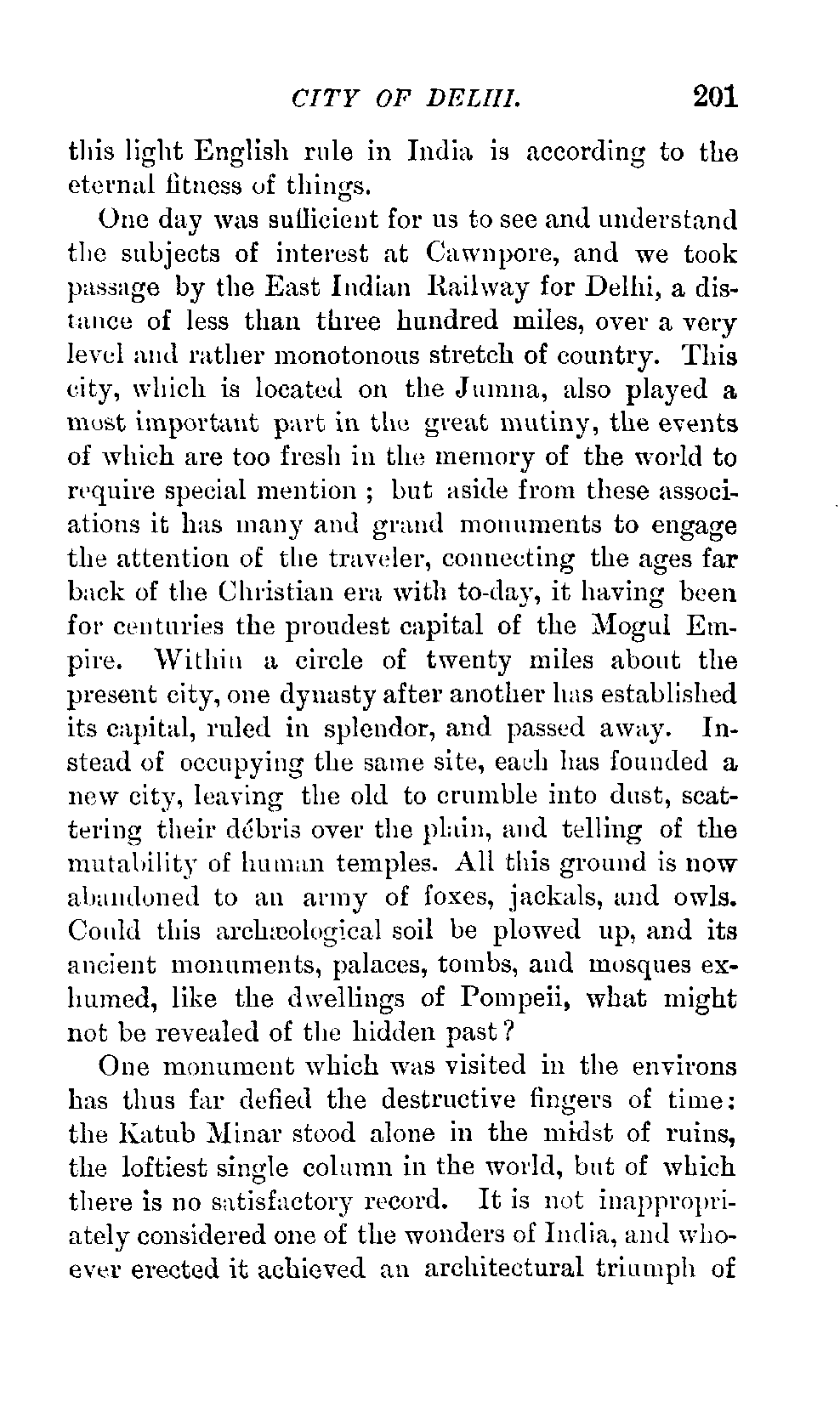 CITY OF DELHI. 201

this light English rule in India is according to the eternal fitness of things.

One day was sufficient for us to see and understand the subjects of interest at Cawnpore, and we took passage by the East Indian Railway for Delhi, a distance of less than three hundred miles, over a very level and rather monotonous stretch of country. This city, which is located on the Jumna, also played a most important part in the great mutiny, the events of which are too fresh in the memory of the world to require special mention ; but aside from these associations it has many and grand monuments to engage the attention of the traveler, connecting the ages far back of the Christian era with to-day, it having been for centuries the proudest capital of the Mogul Empire. Within a circle of twenty miles about the present city, one dynasty after another has established its capital, ruled in splendor, and passed away. Instead of occupying the same site, each has founded a new city, leaving the old to crumble into dust, scattering their débris over the plain, and telling of the mutability of human temples. All this ground is now abandoned to an army of foxes, jackals, and owls. Could this archæological soil be plowed up, and its ancient monuments, palaces, tombs, and mosques exhumed, like the dwellings of Pompeii, what might not be revealed of the hidden past?

One monument which was visited in the environs has thus far defied the destructive fingers of time: the Katub Minar stood alone in the midst of ruins, the loftiest single column in the world, but of which there is no satisfactory record. It is not inappropriately considered one of the wonders of India, and whoever erected it achieved an architectural triumph of